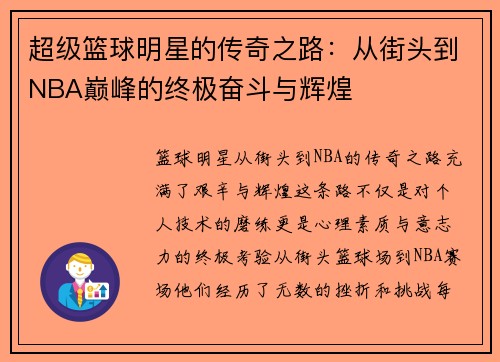 超级篮球明星的传奇之路：从街头到NBA巅峰的终极奋斗与辉煌

篮球明星从街头到NBA的传奇之路充满了艰辛与辉煌这条路不仅是对个人技术的磨练更是心理素质与意志力的终极考验从街头篮球场到NBA赛场他们经历了无数的挫折和挑战每